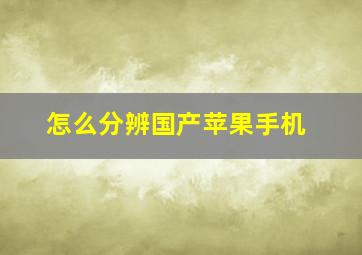 怎么分辨国产苹果手机